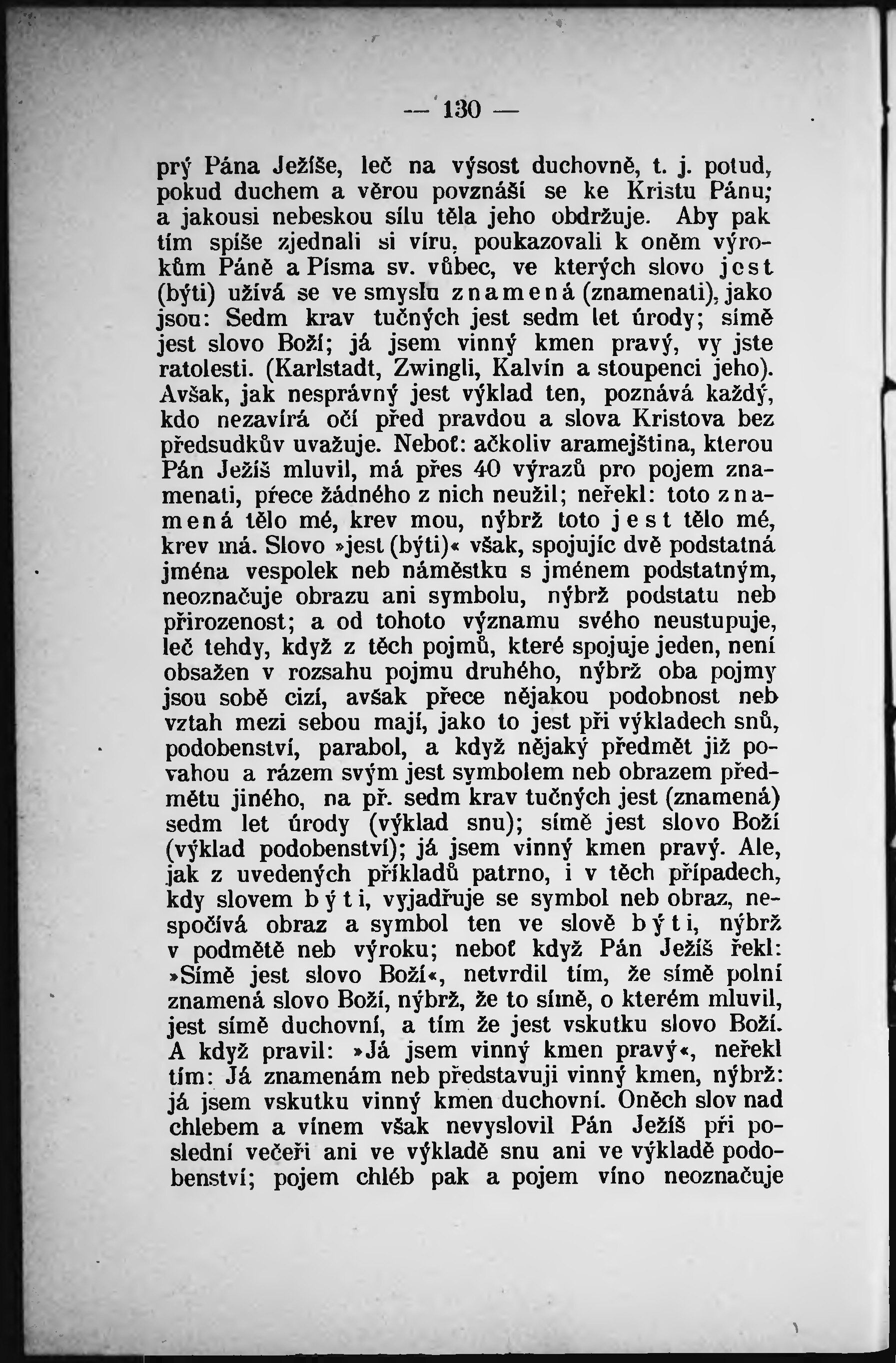 — 130 —

prý Pána Ježíše, leč na výsost duchovně, t. j. potud, pokud duchem a věrou povznáší se ke Kristu Pánu; a jakousi nebeskou sílu těla jeho obdržuje. Aby pak tím spíše zjednali si víru, poukazovali k oněm výrokům Páně a Písma sv. vůbec, ve kterých slovo jest (býti) užívá se ve smyslu znamená (znamenati), jako jsou: Sedm krav tučných jest sedm let úrody; símě jest slovo Boží; já jsem vinný kmen pravý, vy jste ratolesti. (Karlstadt, Zwingli, Kalvín a stoupenci jeho). Avšak, jak nesprávný jest výklad ten, poznává každý, kdo nezavírá očí před pravdou a slova Kristova bez předsudkův uvažuje. Neboť: ačkoliv aramejština, kterou Pán Ježíš mluvil, má přes 40 výrazů pro pojem znamenati, přece žádného z nich neužil; neřekl: toto znamená tělo mé, krev mou, nýbrž toto jest tělo mé, krev má. Slovo »jest (býti)« však, spojujíc dvě podstatná jména vespolek neb náměstku s jménem podstatným, neoznačuje obrazu ani symbolu, nýbrž podstatu neb přirozenost; a od tohoto významu svého neustupuje, leč tehdy, když z těch pojmů, které spojuje jeden, není obsažen v rozsahu pojmu druhého, nýbrž oba pojmy jsou sobě cizí, avšak přece nějakou podobnost neb vztah mezi sebou mají, jako to jest při výkladech snů, podobenství, parabol, a když nějaký předmět již povahou a rázem svým jest symbolem neb obrazem předmětu jiného, na př. sedm krav tučných jest (znamená) sedm let úrody (výklad snu); símě jest slovo Boží (výklad podobenství); já jsem vinný kmen pravý. Ale, jak z uvedených příkladů patrno, i v těch případech, kdy slovem býti, vyjadřuje se symbol neb obraz, nespočívá obraz a symbol ten ve slově býti, nýbrž v podmětě neb výroku; neboť když Pán Ježíš řekl: »Símě jest slovo Boží«, netvrdil tím, že símě polní znamená slovo Boží, nýbrž, že to símě, o kterém mluvil, jest símě duchovní, a tím že jest vskutku slovo Boží. A když pravil: »Já jsem vinný kmen pravý«, neřekl tím: Já znamenám neb představuji vinný kmen, nýbrž: já jsem vskutku vinný kmen duchovní. Oněch slov nad chlebem a vínem však nevyslovil Pán Ježíš při poslední večeři ani ve výkladě snu ani ve výkladě podobenství; pojem chléb pak a pojem víno neoznačuje